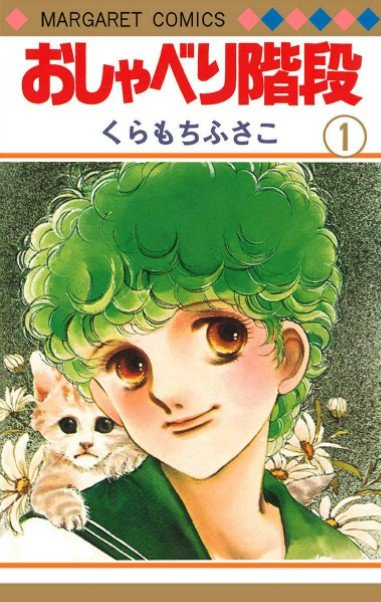 MARGARET COMICS

おしゃべり階段

くらもちふさこ

1